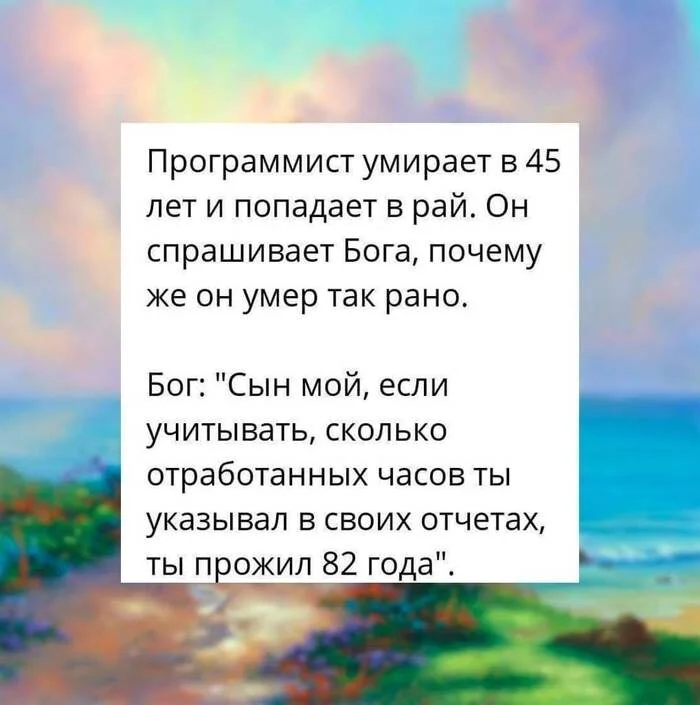 Программист умирает в 45 лет и попадает в рай. Он спрашивает Бога, почему же он умер так рано.

Бог: "Сын мой, если учитывать, сколько отработанных часов ты указывал в своих отчетах, ты прожил 82 года".